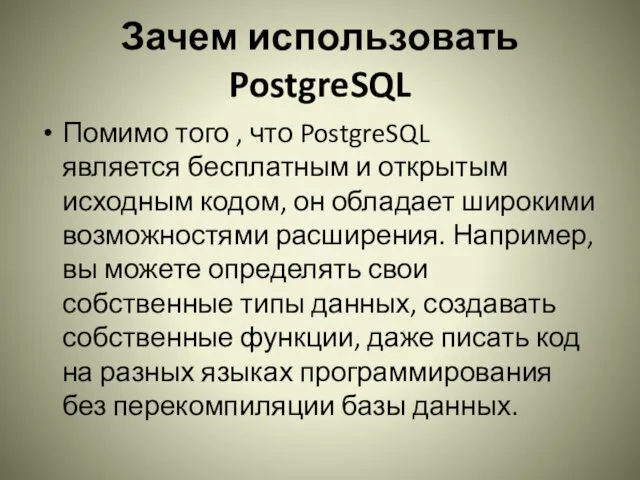 Зачем использовать PostgreSQL

• Помимо того , что PostgreSQL является бесплатным и открытым исходным кодом, он обладает широкими возможностями расширения. Например, вы можете определять свои собственные типы данных, создавать собственные функции, даже писать код на разных языках программирования без перекомпиляции базы данных.